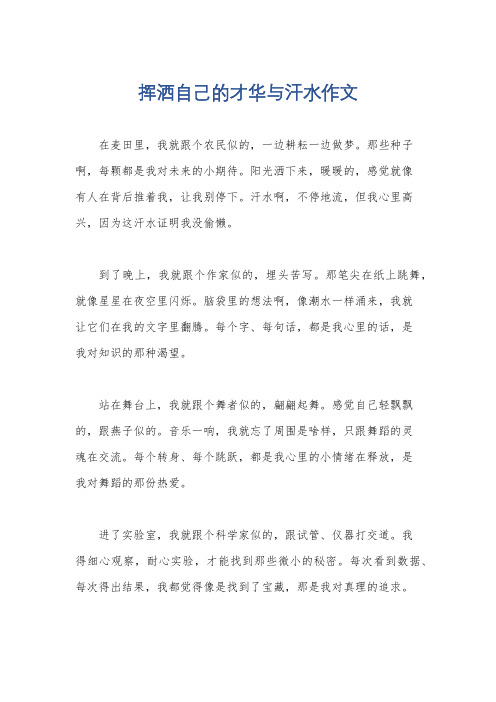 挥洒自己的才华与汗水作文

在麦田里，我就跟个农民似的，一边耕耘一边做梦。那些种子啊，每颗都是我对未来的小期待。阳光洒下来，暖暖的，感觉就像有人在背后推着我，让我别停下。汗水啊，不停地流，但我心里高兴，因为这汗水证明我没偷懒。

到了晚上，我就跟个作家似的，埋头苦写。那笔尖在纸上跳舞，就像星星在夜空里闪烁。脑袋里的想法啊，像潮水一样涌来，我就让它们在我的文字里翻腾。每个字、每句话，都是我心里的话，是我对知识的那种渴望。

站在舞台上，我就跟个舞者似的，翩翩起舞。感觉自己轻飘飘的，跟燕子似的。音乐一响，我就忘了周围是啥样，只跟舞蹈的灵魂在交流。每个转身、每个跳跃，都是我心里的小情绪在释放，是我对舞蹈的那份热爱。

进了实验室，我就跟个科学家似的，跟试管、仪器打交道。我得细心观察，耐心实验，才能找到那些微小的秘密。每次看到数据、每次得出结果，我都觉得像是找到了宝藏，那是我对真理的追求。